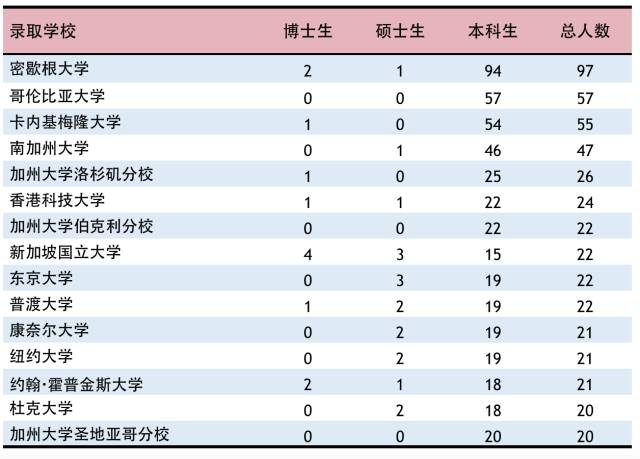 | 录取学校 | 博士生 | 硕士生 | 本科生 | 总人数 |
|---|---|---|---|---|
| 密歇根大学 | 2 | 1 | 94 | 97 |
| 哥伦比亚大学 | 0 | 0 | 57 | 57 |
| 卡内基梅隆大学 | 1 | 0 | 54 | 55 |
| 南加州大学 | 0 | 1 | 46 | 47 |
| 加州大学洛杉矶分校 | 1 | 0 | 25 | 26 |
| 香港科技大学 | 1 | 1 | 22 | 24 |
| 加州大学伯克利分校 | 0 | 0 | 22 | 22 |
| 新加坡国立大学 | 4 | 3 | 15 | 22 |
| 东京大学 | 0 | 3 | 19 | 22 |
| 普渡大学 | 1 | 2 | 19 | 22 |
| 康奈尔大学 | 0 | 2 | 19 | 21 |
| 纽约大学 | 0 | 2 | 19 | 21 |
| 约翰·霍普金斯大学 | 2 | 1 | 18 | 21 |
| 杜克大学 | 0 | 2 | 18 | 20 |
| 加州大学圣地亚哥分校 | 0 | 0 | 20 | 20 |